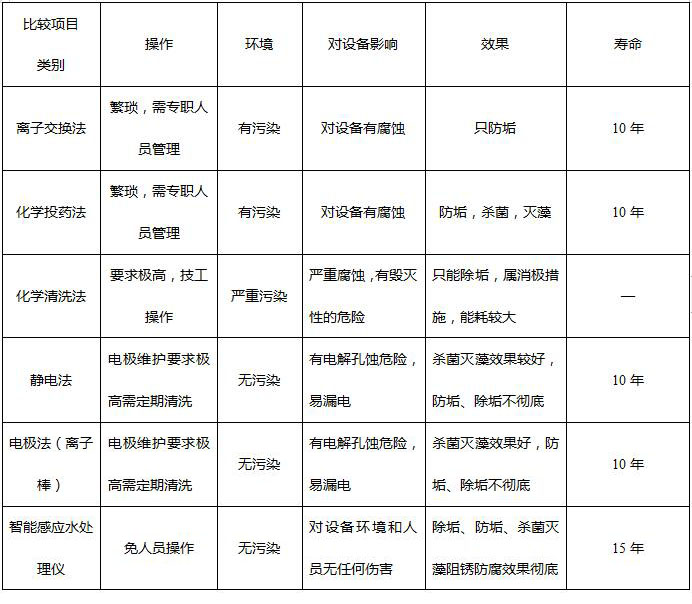 | 比较项目 类别 | 操作 | 环境 | 对设备影响 | 效果 | 寿命 |
|---|---|---|---|---|---|
| 离子交换法 | 繁琐，需专职人员管理 | 有污染 | 对设备有腐蚀 | 只防垢 | 10 年 |
| 化学投药法 | 繁琐，需专职人员管理 | 有污染 | 对设备有腐蚀 | 防垢，杀菌，灭藻 | 10 年 |
| 化学清洗法 | 要求极高，技工操作 | 严重污染 | 严重腐蚀，有毁灭性的危险 | 只能除垢，属消极措施，能耗较大 | — |
| 静电法 | 电极维护要求极高需定期清洗 | 无污染 | 有电解孔蚀危险，易漏电 | 杀菌灭藻效果较好，防垢、除垢不彻底 | 10 年 |
| 电极法（离子棒） | 电极维护要求极高需定期清洗 | 无污染 | 有电解孔蚀危险，易漏电 | 杀菌灭藻效果好，防垢、除垢不彻底 | 10 年 |
| 智能感应水处理仪 | 免人员操作 | 无污染 | 对设备环境和人员无任何伤害 | 除垢、防垢、杀菌灭藻阻锈防腐效果彻底 | 15 年 |